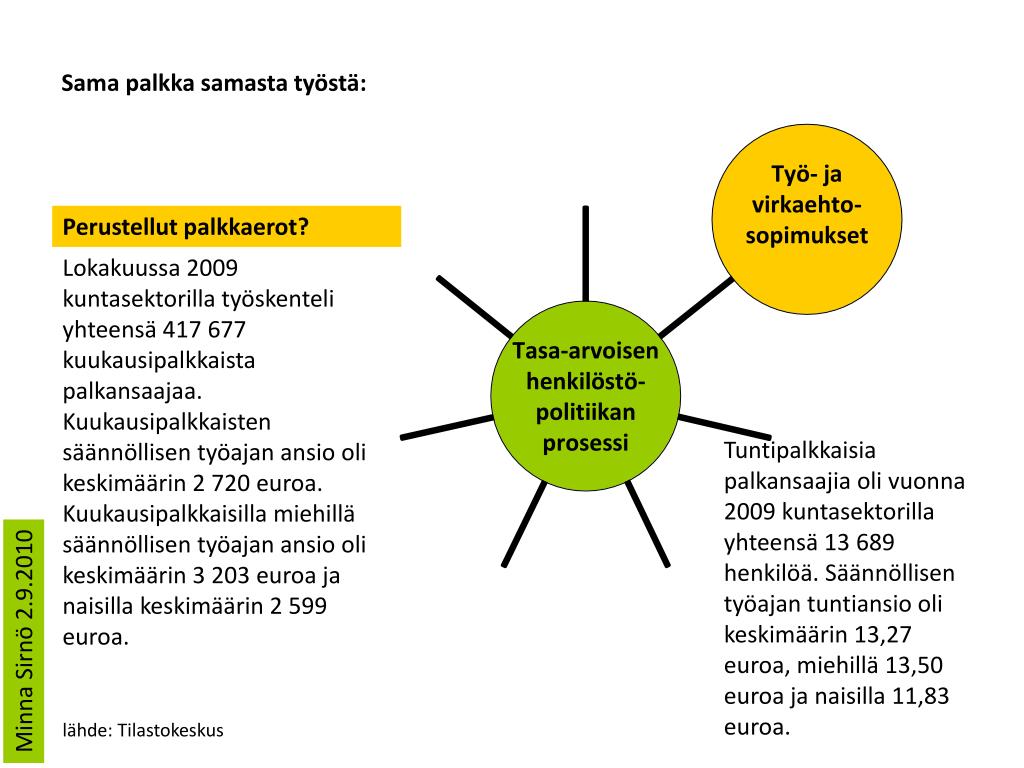 Sama palkka samasta työstä:

Perustellut palkkaerot?

Lokakuussa 2009 kuntasektorilla työskenteli yhteensä 417 677 kuukausipalkkaista palkansaajaa. Kuukausipalkkaisten säännöllisen työajan ansio oli keskimäärin 2 720 euroa. Kuukausipalkkaisilla miehillä säännöllisen työajan ansio oli keskimäärin 3 203 euroa ja naisilla keskimäärin 2 599 euroa.

lähde: Tilastokeskus

Työ- ja virkaehto-sopimukset

Tasa-arvoisen henkilöstö-politiikan prosessi

Tuntipalkkaisia palkansaajia oli vuonna 2009 kuntasektorilla yhteensä 13 689 henkilöä. Säännöllisen työajan tuntiansio oli keskimäärin 13,27 euroa, miehillä 13,50 euroa ja naisilla 11,83 euroa.

Minna Sirnö 2.9.2010